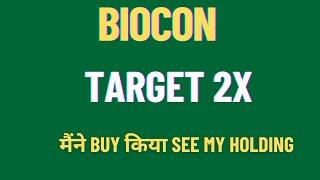 BIOCON

TARGET 2X

मैंने BUY किया SEE MY HOLDING